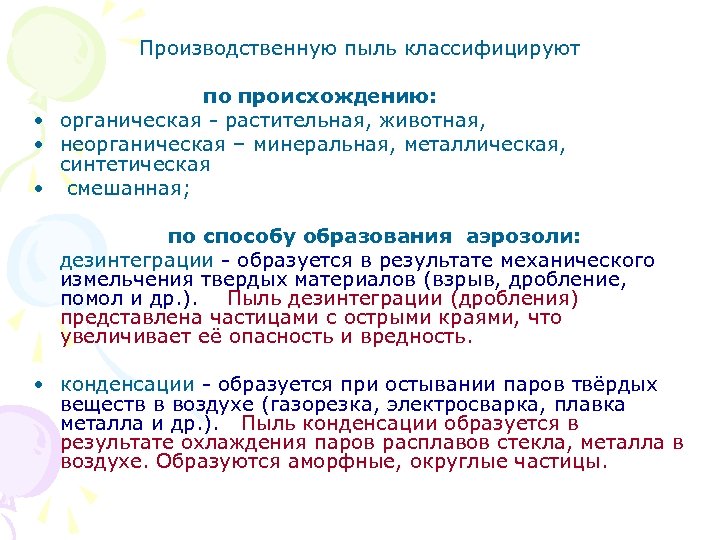 Производственную пыль классифицируют

по происхождению:

• органическая - растительная, животная,
• неорганическая – минеральная, металлическая, синтетическая
• смешанная;

по способу образования аэрозоли:

дезинтеграции - образуется в результате механического измельчения твердых материалов (взрыв, дробление, помол и др.). Пыль дезинтеграции (дробления) представлена частицами с острыми краями, что увеличивает её опасность и вредность.

• конденсации - образуется при остывании паров твёрдых веществ в воздухе (газорезка, электросварка, плавка металла и др.). Пыль конденсации образуется в результате охлаждения паров расплавов стекла, металла в воздухе. Образуются аморфные, округлые частицы.